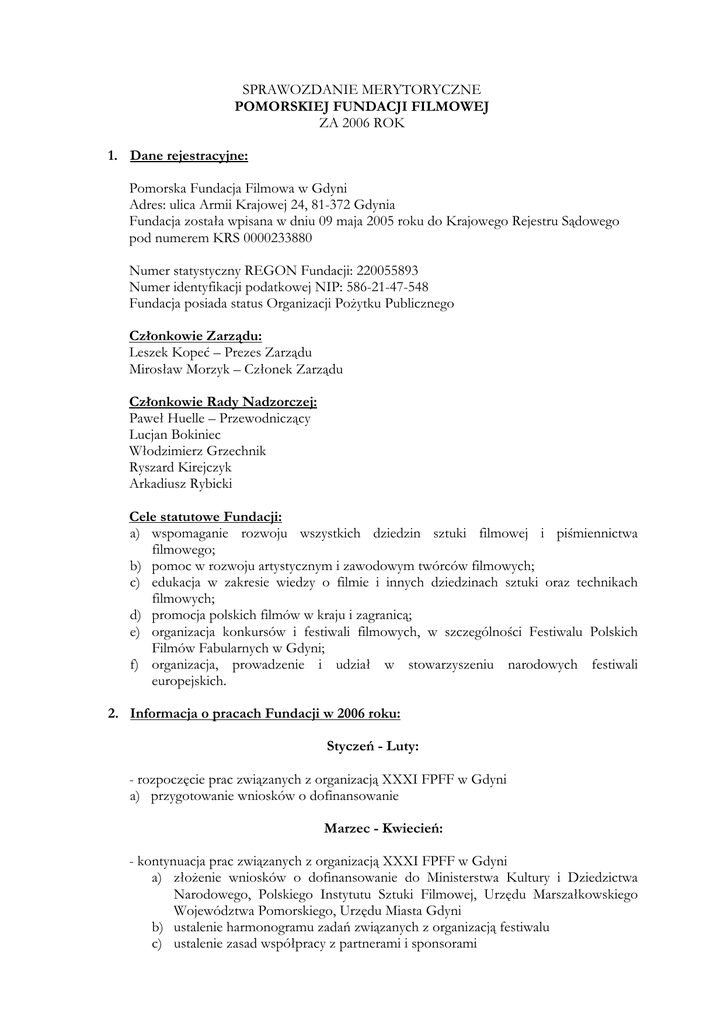 SPRAWOZDANIE MERYTORYCZNE
POMORSKIEJ FUNDACJI FILMOWEJ
ZA 2006 ROK

1. Dane rejestracyjne:

Pomorska Fundacja Filmowa w Gdyni
Adres: ulica Armii Krajowej 24, 81-372 Gdynia
Fundacja została wpisana w dniu 09 maja 2005 roku do Krajowego Rejestru Sądowego pod numerem KRS 0000233880

Numer statystyczny REGON Fundacji: 220055893
Numer identyfikacji podatkowej NIP: 586-21-47-548
Fundacja posiada status Organizacji Pożytku Publicznego

Członkowie Zarządu:
Leszek Kopeć – Prezes Zarządu
Mirosław Morzyk – Członek Zarządu

Członkowie Rady Nadzorczej:
Paweł Huelle – Przewodniczący
Lucjan Bokiniec
Włodzimierz Grzechnik
Ryszard Kirejczyk
Arkadiusz Rybicki

Cele statutowe Fundacji:
a) wspomaganie rozwoju wszystkich dziedzin sztuki filmowej i piśmiennictwa filmowego;
b) pomoc w rozwoju artystycznym i zawodowym twórców filmowych;
c) edukacja w zakresie wiedzy o filmie i innych dziedzinach sztuki oraz technikach filmowych;
d) promocja polskich filmów w kraju i zagranicą;
e) organizacja konkursów i festiwali filmowych, w szczególności Festiwalu Polskich Filmów Fabularnych w Gdyni;
f) organizacja, prowadzenie i udział w stowarzyszeniu narodowych festiwali europejskich.

2. Informacja o pracach Fundacji w 2006 roku:

Styczeń - Luty:

- rozpoczęcie prac związanych z organizacją XXXI FPFF w Gdyni
a) przygotowanie wniosków o dofinansowanie

Marzec - Kwiecień:

- kontynuacja prac związanych z organizacją XXXI FPFF w Gdyni
a) złożenie wniosków o dofinansowanie do Ministerstwa Kultury i Dziedzictwa Narodowego, Polskiego Instytutu Sztuki Filmowej, Urzędu Marszałkowskiego Województwa Pomorskiego, Urzędu Miasta Gdyni
b) ustalenie harmonogramu zadań związanych z organizacją festiwalu
c) ustalenie zasad współpracy z partnerami i sponsorami